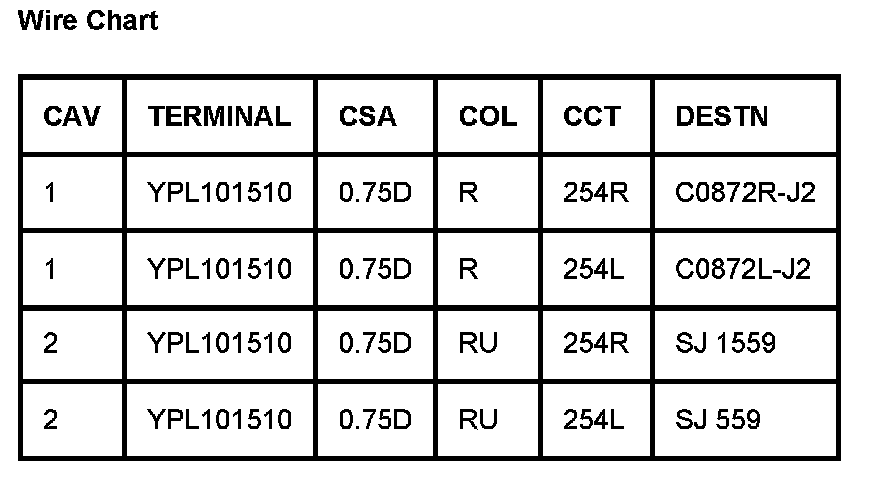 Wire Chart

| CAV | TERMINAL | CSA | COL | CCT | DESTN |
|---|---|---|---|---|---|
| 1 | YPL101510 | 0.75D | R | 254R | C0872R-J2 |
| 1 | YPL101510 | 0.75D | R | 254L | C0872L-J2 |
| 2 | YPL101510 | 0.75D | RU | 254R | SJ 1559 |
| 2 | YPL101510 | 0.75D | RU | 254L | SJ 559 |